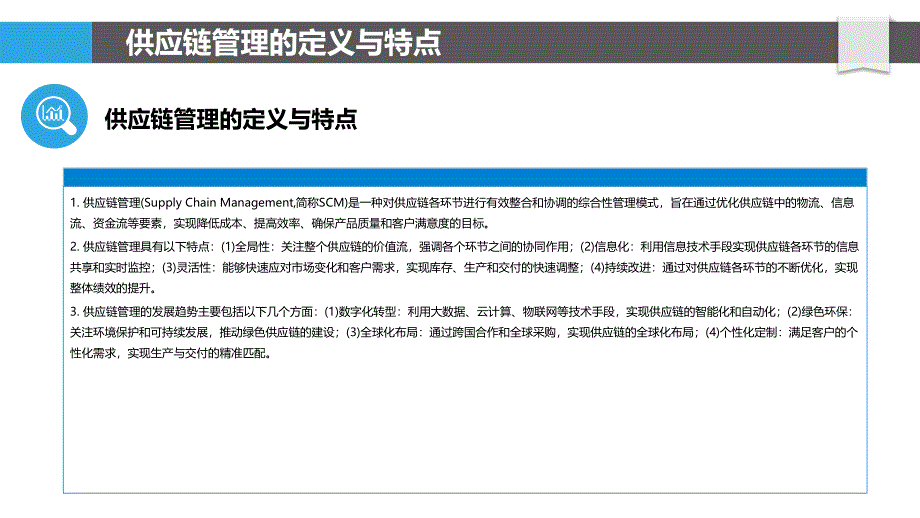 供应链管理的定义与特点

供应链管理的定义与特点

1. 供应链管理(Supply Chain Management,简称SCM)是一种对供应链各环节进行有效整合和协调的综合性管理模式，旨在通过优化供应链中的物流、信息流、资金流等要素，实现降低成本、提高效率、确保产品质量和客户满意度的目标。

2. 供应链管理具有以下特点：(1)全局性：关注整个供应链的价值流，强调各个环节之间的协同作用；(2)信息化：利用信息技术手段实现供应链各环节的信息共享和实时监控；(3)灵活性：能够快速应对市场变化和客户需求，实现库存、生产和交付的快速调整；(4)持续改进：通过对供应链各环节的不断优化，实现整体绩效的提升。

3. 供应链管理的发展趋势主要包括以下几个方面：(1)数字化转型：利用大数据、云计算、物联网等技术手段，实现供应链的智能化和自动化；(2)绿色环保：关注环境保护和可持续发展，推动绿色供应链的建设；(3)全球化布局：通过跨国合作和全球采购，实现供应链的全球化布局；(4)个性化定制：满足客户的个性化需求，实现生产与交付的精准匹配。